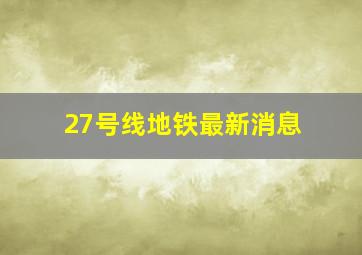 27号线地铁最新消息